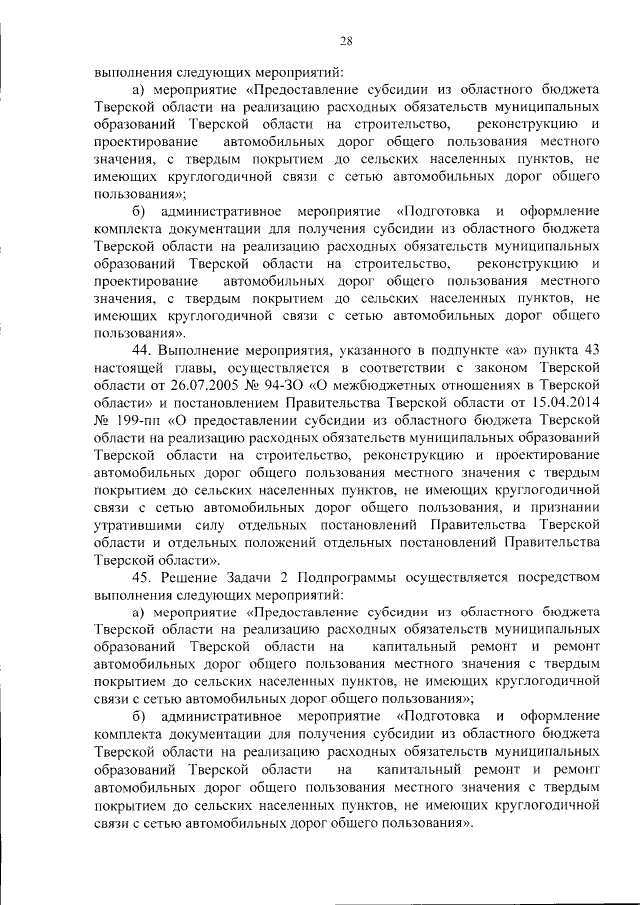 28

выполнения следующих мероприятий:

а) мероприятие «Предоставление субсидии из областного бюджета Тверской области на реализацию расходных обязательств муниципальных образований Тверской области на строительство, реконструкцию и проектирование автомобильных дорог общего пользования местного значения, с твердым покрытием до сельских населенных пунктов, не имеющих круглогодичной связи с сетью автомобильных дорог общего пользования»;

б) административное мероприятие «Подготовка и оформление комплекта документации для получения субсидии из областного бюджета Тверской области на реализацию расходных обязательств муниципальных образований Тверской области на строительство, реконструкцию и проектирование автомобильных дорог общего пользования местного значения, с твердым покрытием до сельских населенных пунктов, не имеющих круглогодичной связи с сетью автомобильных дорог общего пользования».

44. Выполнение мероприятия, указанного в подпункте «а» пункта 43 настоящей главы, осуществляется в соответствии с законом Тверской области от 26.07.2005 № 94-ЗО «О межбюджетных отношениях в Тверской области» и постановлением Правительства Тверской области от 15.04.2014 № 199-пп «О предоставлении субсидии из областного бюджета Тверской области на реализацию расходных обязательств муниципальных образований Тверской области на строительство, реконструкцию и проектирование автомобильных дорог общего пользования местного значения с твердым покрытием до сельских населенных пунктов, не имеющих круглогодичной связи с сетью автомобильных дорог общего пользования, и признании утратившими силу отдельных постановлений Правительства Тверской области и отдельных положений отдельных постановлений Правительства Тверской области».

45. Решение Задачи 2 Подпрограммы осуществляется посредством выполнения следующих мероприятий:

а) мероприятие «Предоставление субсидии из областного бюджета Тверской области на реализацию расходных обязательств муниципальных образований Тверской области на капитальный ремонт и ремонт автомобильных дорог общего пользования местного значения с твердым покрытием до сельских населенных пунктов, не имеющих круглогодичной связи с сетью автомобильных дорог общего пользования»;

б) административное мероприятие «Подготовка и оформление комплекта документации для получения субсидии из областного бюджета Тверской области на реализацию расходных обязательств муниципальных образований Тверской области на капитальный ремонт и ремонт автомобильных дорог общего пользования местного значения с твердым покрытием до сельских населенных пунктов, не имеющих круглогодичной связи с сетью автомобильных дорог общего пользования».